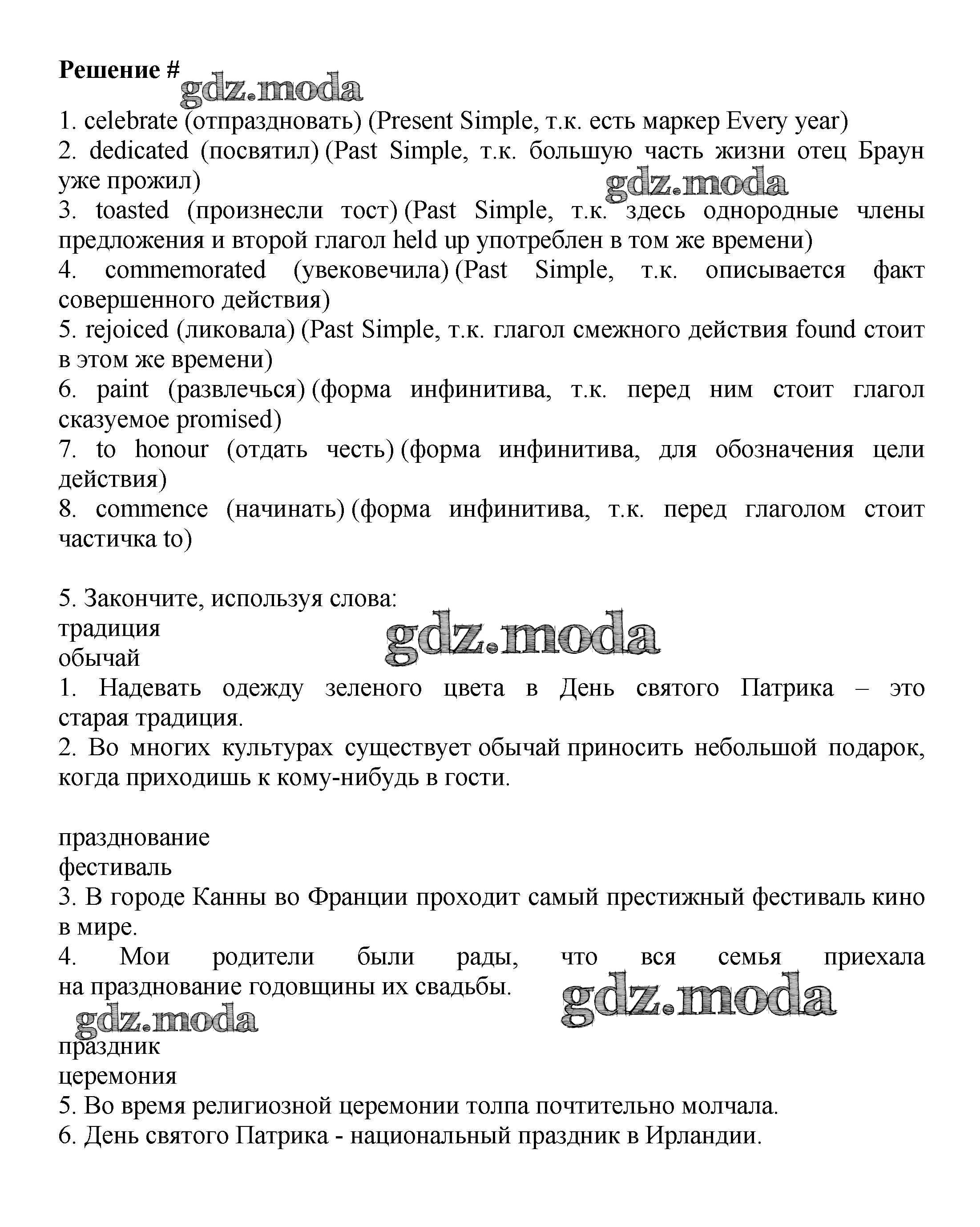 Решение #
gdz.moda

1. celebrate (отпраздновать) (Present Simple, т.к. есть маркер Every year)
2. dedicated (посвятил) (Past Simple, т.к. большую часть жизни отец Браун уже прожил)
gdz.moda
3. toasted (произнесли тост) (Past Simple, т.к. здесь однородные члены предложения и второй глагол held up употреблен в том же времени)
4. commemorated (увековечила) (Past Simple, т.к. описывается факт совершенного действия)
5. rejoiced (ликовала) (Past Simple, т.к. глагол смежного действия found стоит в этом же времени)
6. paint (развлечься) (форма инфинитива, т.к. перед ним стоит глагол сказуемое promised)
7. to honour (отдать честь) (форма инфинитива, для обозначения цели действия)
8. commence (начинать) (форма инфинитива, т.к. перед глаголом стоит частичка to)

5. Закончите, используя слова:
традиция
gdz.moda
обычай
1. Надевать одежду зеленого цвета в День святого Патрика – это старая традиция.
2. Во многих культурах существует обычай приносить небольшой подарок, когда приходишь к кому-нибудь в гости.

празднование
фестиваль
3. В городе Канны во Франции проходит самый престижный фестиваль кино в мире.
4. Мои родители были рады, что вся семья приехала на празднование годовщины их свадьбы.
gdz.moda
gdz.moda
праздник
церемония
5. Во время религиозной церемонии толпа почтительно молчала.
6. День святого Патрика - национальный праздник в Ирландии.